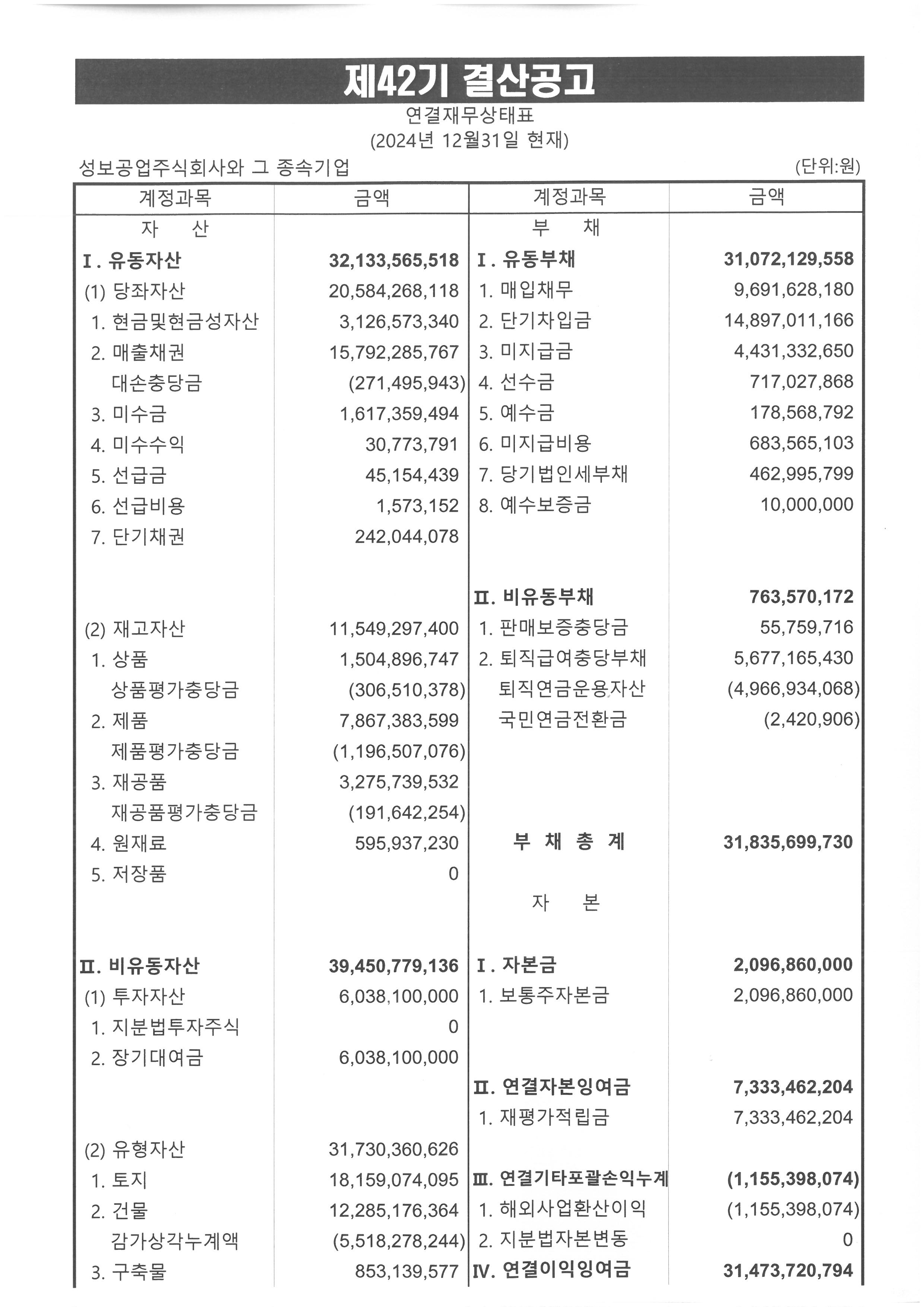 제42기 결산공고

연결재무상태표
(2024년 12월31일 현재)

성보공업주식회사와 그 종속기업 (단위:원)

| 계정과목 | 금액 | 계정과목 | 금액 |
|---|---|---|---|
| 자 산 | | 부 채 | |
| I. 유동자산 | 32,133,565,518 | I. 유동부채 | 31,072,129,558 |
| (1) 당좌자산 | 20,584,268,118 | 1. 매입채무 | 9,691,628,180 |
| 1. 현금및현금성자산 | 3,126,573,340 | 2. 단기차입금 | 14,897,011,166 |
| 2. 매출채권 | 15,792,285,767 | 3. 미지급금 | 4,431,332,650 |
| 대손충당금 | (271,495,943) | 4. 선수금 | 717,027,868 |
| 3. 미수금 | 1,617,359,494 | 5. 예수금 | 178,568,792 |
| 4. 미수수익 | 30,773,791 | 6. 미지급비용 | 683,565,103 |
| 5. 선급금 | 45,154,439 | 7. 당기법인세부채 | 462,995,799 |
| 6. 선급비용 | 1,573,152 | 8. 예수보증금 | 10,000,000 |
| 7. 단기채권 | 242,044,078 | | |
| | | II. 비유동부채 | 763,570,172 |
| (2) 재고자산 | 11,549,297,400 | 1. 판매보증충당금 | 55,759,716 |
| 1. 상품 | 1,504,896,747 | 2. 퇴직급여충당부채 | 5,677,165,430 |
| 상품평가충당금 | (306,510,378) | 퇴직연금운용자산 | (4,966,934,068) |
| 2. 제품 | 7,867,383,599 | 국민연금전환금 | (2,420,906) |
| 제품평가충당금 | (1,196,507,076) | | |
| 3. 재공품 | 3,275,739,532 | | |
| 재공품평가충당금 | (191,642,254) | | |
| 4. 원재료 | 595,937,230 | 부 채 총 계 | 31,835,699,730 |
| 5. 저장품 | 0 | | |
| | | 자 본 | |
| II. 비유동자산 | 39,450,779,136 | I. 자본금 | 2,096,860,000 |
| (1) 투자자산 | 6,038,100,000 | 1. 보통주자본금 | 2,096,860,000 |
| 1. 지분법투자주식 | 0 | | |
| 2. 장기대여금 | 6,038,100,000 | | |
| | | II. 연결자본잉여금 | 7,333,462,204 |
| | | 1. 재평가적립금 | 7,333,462,204 |
| (2) 유형자산 | 31,730,360,626 | | |
| 1. 토지 | 18,159,074,095 | III. 연결기타포괄손익누계 | (1,155,398,074) |
| 2. 건물 | 12,285,176,364 | 1. 해외사업환산이익 | (1,155,398,074) |
| 감가상각누계액 | (5,518,278,244) | 2. 지분법자본변동 | 0 |
| 3. 구축물 | 853,139,577 | IV. 연결이익잉여금 | 31,473,720,794 |